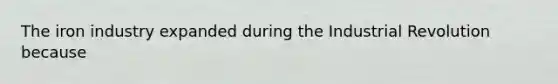 The iron industry expanded during the Industrial Revolution because